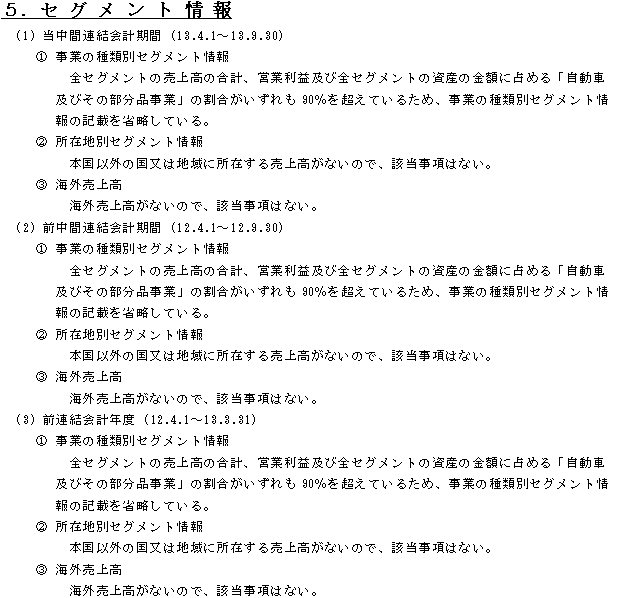 5.セグメント情報

(1)当中間連結会計期間(13.4.1～13.9.30)

①事業の種類別セグメント情報

全セグメントの売上高の合計、営業利益及び全セグメントの資産の金額に占める「自動車及びその部分品事業」の割合がいずれも90%を超えているため、事業の種類別セグメント情報の記載を省略している。

②所在地別セグメント情報

本国以外の国又は地域に所在する売上高がないので、該当事項はない。

③海外売上高

海外売上高がないので、該当事項はない。

(2)前中間連結会計期間(12.4.1～12.9.30)

①事業の種類別セグメント情報

全セグメントの売上高の合計、営業利益及び全セグメントの資産の金額に占める「自動車及びその部分品事業」の割合がいずれも90%を超えているため、事業の種類別セグメント情報の記載を省略している。

②所在地別セグメント情報

本国以外の国又は地域に所在する売上高がないので、該当事項はない。

③海外売上高

海外売上高がないので、該当事項はない。

(3)前連結会計年度(12.4.1～13.3.31)

①事業の種類別セグメント情報

全セグメントの売上高の合計、営業利益及び全セグメントの資産の金額に占める「自動車及びその部分品事業」の割合がいずれも90%を超えているため、事業の種類別セグメント情報の記載を省略している。

②所在地別セグメント情報

本国以外の国又は地域に所在する売上高がないので、該当事項はない。

③海外売上高

海外売上高がないので、該当事項はない。